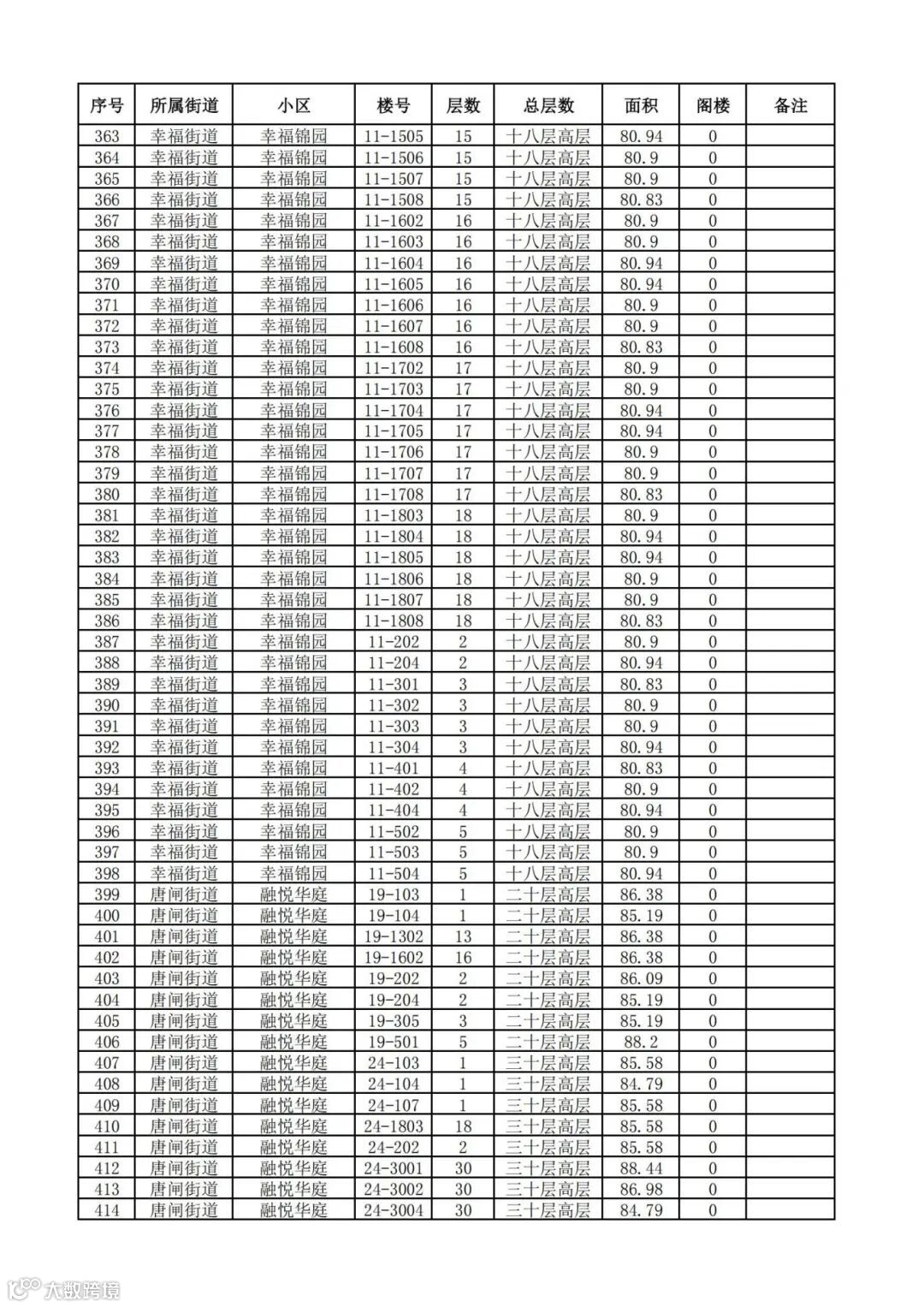 | 序号 | 所属街道 | 小区 | 楼号 | 层数 | 总层数 | 面积 | 阁楼 | 备注 |
|---|---|---|---|---|---|---|---|---|
| 363 | 幸福街道 | 幸福锦园 | 11-1505 | 15 | 十八层高层 | 80.94 | 0 | |
| 364 | 幸福街道 | 幸福锦园 | 11-1506 | 15 | 十八层高层 | 80.9 | 0 | |
| 365 | 幸福街道 | 幸福锦园 | 11-1507 | 15 | 十八层高层 | 80.9 | 0 | |
| 366 | 幸福街道 | 幸福锦园 | 11-1508 | 15 | 十八层高层 | 80.83 | 0 | |
| 367 | 幸福街道 | 幸福锦园 | 11-1602 | 16 | 十八层高层 | 80.9 | 0 | |
| 368 | 幸福街道 | 幸福锦园 | 11-1603 | 16 | 十八层高层 | 80.9 | 0 | |
| 369 | 幸福街道 | 幸福锦园 | 11-1604 | 16 | 十八层高层 | 80.94 | 0 | |
| 370 | 幸福街道 | 幸福锦园 | 11-1605 | 16 | 十八层高层 | 80.94 | 0 | |
| 371 | 幸福街道 | 幸福锦园 | 11-1606 | 16 | 十八层高层 | 80.9 | 0 | |
| 372 | 幸福街道 | 幸福锦园 | 11-1607 | 16 | 十八层高层 | 80.9 | 0 | |
| 373 | 幸福街道 | 幸福锦园 | 11-1608 | 16 | 十八层高层 | 80.83 | 0 | |
| 374 | 幸福街道 | 幸福锦园 | 11-1702 | 17 | 十八层高层 | 80.9 | 0 | |
| 375 | 幸福街道 | 幸福锦园 | 11-1703 | 17 | 十八层高层 | 80.9 | 0 | |
| 376 | 幸福街道 | 幸福锦园 | 11-1704 | 17 | 十八层高层 | 80.94 | 0 | |
| 377 | 幸福街道 | 幸福锦园 | 11-1705 | 17 | 十八层高层 | 80.94 | 0 | |
| 378 | 幸福街道 | 幸福锦园 | 11-1706 | 17 | 十八层高层 | 80.9 | 0 | |
| 379 | 幸福街道 | 幸福锦园 | 11-1707 | 17 | 十八层高层 | 80.9 | 0 | |
| 380 | 幸福街道 | 幸福锦园 | 11-1708 | 17 | 十八层高层 | 80.83 | 0 | |
| 381 | 幸福街道 | 幸福锦园 | 11-1803 | 18 | 十八层高层 | 80.9 | 0 | |
| 382 | 幸福街道 | 幸福锦园 | 11-1804 | 18 | 十八层高层 | 80.94 | 0 | |
| 383 | 幸福街道 | 幸福锦园 | 11-1805 | 18 | 十八层高层 | 80.94 | 0 | |
| 384 | 幸福街道 | 幸福锦园 | 11-1806 | 18 | 十八层高层 | 80.9 | 0 | |
| 385 | 幸福街道 | 幸福锦园 | 11-1807 | 18 | 十八层高层 | 80.9 | 0 | |
| 386 | 幸福街道 | 幸福锦园 | 11-1808 | 18 | 十八层高层 | 80.83 | 0 | |
| 387 | 幸福街道 | 幸福锦园 | 11-202 | 2 | 十八层高层 | 80.9 | 0 | |
| 388 | 幸福街道 | 幸福锦园 | 11-204 | 2 | 十八层高层 | 80.94 | 0 | |
| 389 | 幸福街道 | 幸福锦园 | 11-301 | 3 | 十八层高层 | 80.83 | 0 | |
| 390 | 幸福街道 | 幸福锦园 | 11-302 | 3 | 十八层高层 | 80.9 | 0 | |
| 391 | 幸福街道 | 幸福锦园 | 11-303 | 3 | 十八层高层 | 80.9 | 0 | |
| 392 | 幸福街道 | 幸福锦园 | 11-304 | 3 | 十八层高层 | 80.94 | 0 | |
| 393 | 幸福街道 | 幸福锦园 | 11-401 | 4 | 十八层高层 | 80.83 | 0 | |
| 394 | 幸福街道 | 幸福锦园 | 11-402 | 4 | 十八层高层 | 80.9 | 0 | |
| 395 | 幸福街道 | 幸福锦园 | 11-404 | 4 | 十八层高层 | 80.94 | 0 | |
| 396 | 幸福街道 | 幸福锦园 | 11-502 | 5 | 十八层高层 | 80.9 | 0 | |
| 397 | 幸福街道 | 幸福锦园 | 11-503 | 5 | 十八层高层 | 80.9 | 0 | |
| 398 | 幸福街道 | 幸福锦园 | 11-504 | 5 | 十八层高层 | 80.94 | 0 | |
| 399 | 唐闸街道 | 融悦华庭 | 19-103 | 1 | 二十层高层 | 86.38 | 0 | |
| 400 | 唐闸街道 | 融悦华庭 | 19-104 | 1 | 二十层高层 | 85.19 | 0 | |
| 401 | 唐闸街道 | 融悦华庭 | 19-1302 | 13 | 二十层高层 | 86.38 | 0 | |
| 402 | 唐闸街道 | 融悦华庭 | 19-1602 | 16 | 二十层高层 | 86.38 | 0 | |
| 403 | 唐闸街道 | 融悦华庭 | 19-202 | 2 | 二十层高层 | 86.09 | 0 | |
| 404 | 唐闸街道 | 融悦华庭 | 19-204 | 2 | 二十层高层 | 85.19 | 0 | |
| 405 | 唐闸街道 | 融悦华庭 | 19-305 | 3 | 二十层高层 | 85.19 | 0 | |
| 406 | 唐闸街道 | 融悦华庭 | 19-501 | 5 | 二十层高层 | 88.2 | 0 | |
| 407 | 唐闸街道 | 融悦华庭 | 24-103 | 1 | 三十层高层 | 85.58 | 0 | |
| 408 | 唐闸街道 | 融悦华庭 | 24-104 | 1 | 三十层高层 | 84.79 | 0 | |
| 409 | 唐闸街道 | 融悦华庭 | 24-107 | 1 | 三十层高层 | 85.58 | 0 | |
| 410 | 唐闸街道 | 融悦华庭 | 24-1803 | 18 | 三十层高层 | 85.58 | 0 | |
| 411 | 唐闸街道 | 融悦华庭 | 24-202 | 2 | 三十层高层 | 85.58 | 0 | |
| 412 | 唐闸街道 | 融悦华庭 | 24-3001 | 30 | 三十层高层 | 88.44 | 0 | |
| 413 | 唐闸街道 | 融悦华庭 | 24-3002 | 30 | 三十层高层 | 86.98 | 0 | |
| 414 | 唐闸街道 | 融悦华庭 | 24-3004 | 30 | 三十层高层 | 84.79 | 0 | |

大数跨境